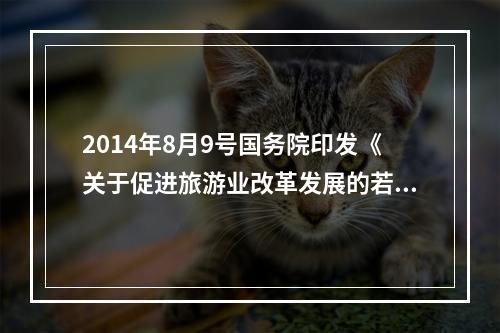 2014年8月9号国务院印发《关于促进旅游业改革发展的若...